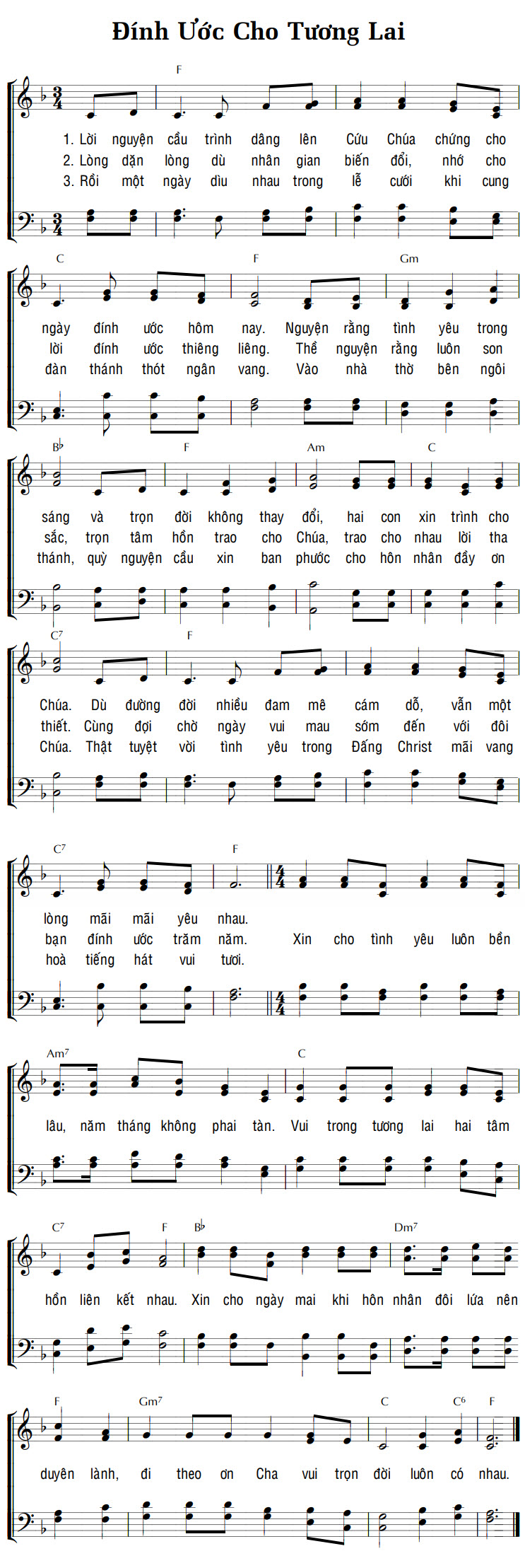 Đính Ước Cho Tương Lai

F

1. Lời nguyện cầu trình dâng lên Cứu Chúa chứng cho
2. Lòng dặn lòng dù nhân gian biến đổi, nhớ cho
3. Rồi một ngày dìu nhau trong lễ cưới khi cung

C F Gm

ngày đính ước hôm nay. Nguyện rằng tình yêu trong
lời đính ước thiêng liêng. Thề nguyện rằng luôn son
đàn thánh thót ngân vang. Vào nhà thờ bên ngôi

B♭ F Am C

sáng và trọn đời không thay đổi, hai con xin trình cho
sắc, trọn tâm hồn trao cho Chúa, trao cho nhau lời tha
thánh, quỳ nguyện cầu xin ban phước cho hôn nhân đầy ơn

C7 F

Chúa. Dù đường đời nhiều đam mê cám dỗ, vẫn một
thiết. Cùng đợi chờ ngày vui mau sớm đến với đôi
Chúa. Thật tuyệt vời tình yêu trong Đấng Christ mãi vang

C7 F

lòng mãi mãi yêu nhau.
bạn đính ước trăm năm. Xin cho tình yêu luôn bền
hoà tiếng hát vui tươi.

Am7 C

lâu, năm tháng không phai tàn. Vui trong tương lai hai tâm

C7 F B♭ Dm7

hồn liên kết nhau. Xin cho ngày mai khi hôn nhân đôi lứa nên

F Gm7 C C6 F

duyên lành, đi theo ơn Cha vui trọn đời luôn có nhau.